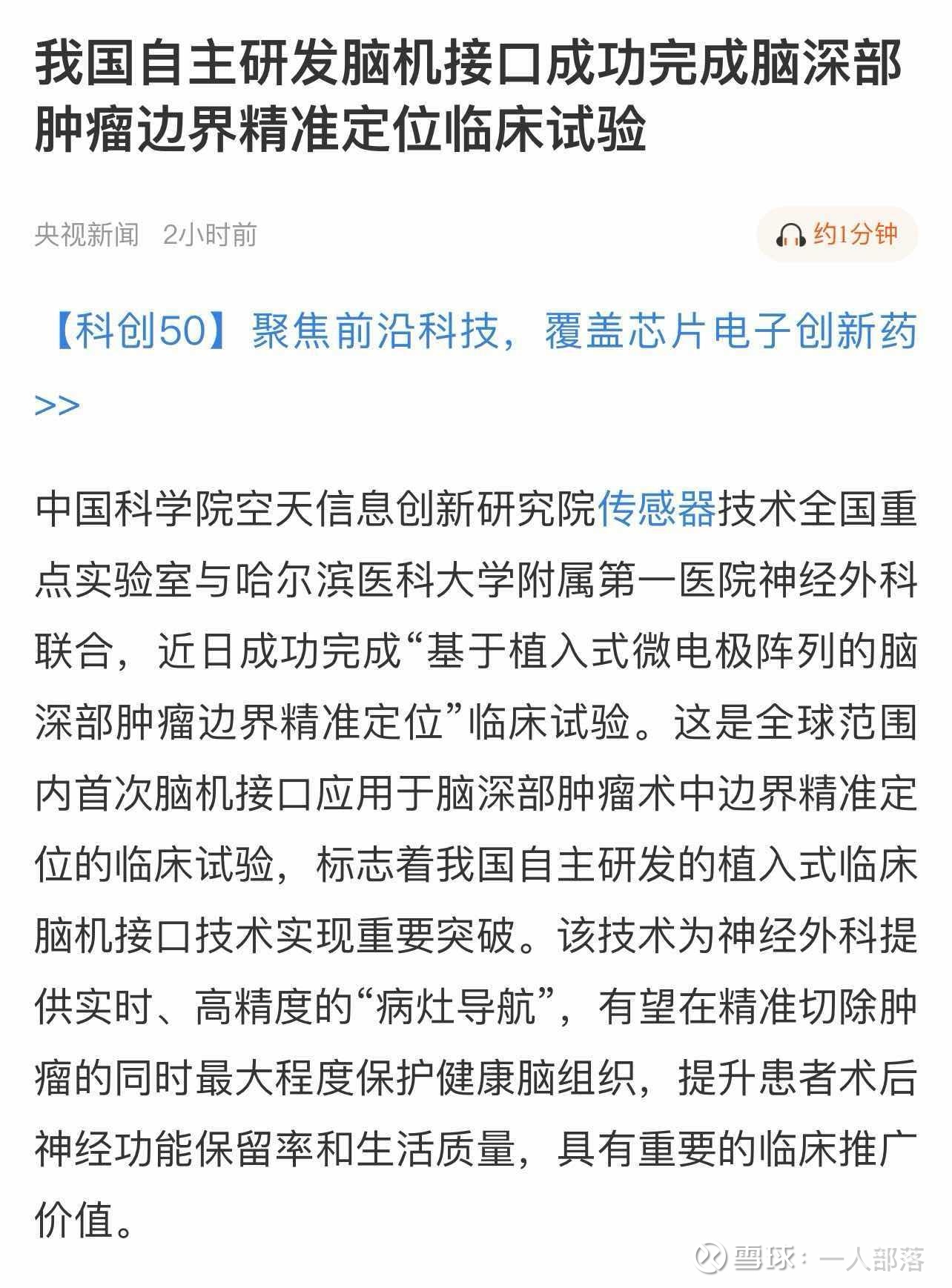 我国自主研发脑机接口成功完成脑深部肿瘤边界精准定位临床试验

央视新闻 2小时前

约1分钟

【科创50】聚焦前沿科技，覆盖芯片电子创新药>>

中国科学院空天信息创新研究院传感器技术全国重点实验室与哈尔滨医科大学附属第一医院神经外科联合，近日成功完成“基于植入式微电极阵列的脑深部肿瘤边界精准定位”临床试验。这是全球范围内首次脑机接口应用于脑深部肿瘤术中边界精准定位的临床试验，标志着我国自主研发的植入式临床脑机接口技术实现重要突破。该技术为神经外科提供实时、高精度的“病灶导航”，有望在精准切除肿瘤的同时最大程度保护健康脑组织，提升患者术后神经功能保留率和生活质量，具有重要的临床推广价值。

雪球：一人部落